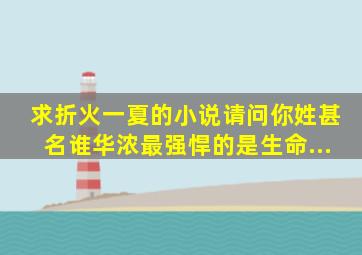 求折火一夏的小说请问你姓甚名谁华浓最强悍的是生命...